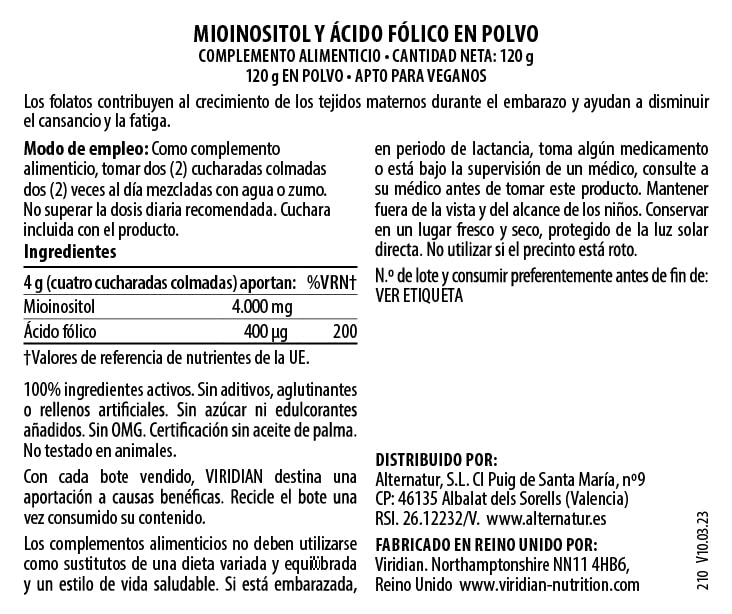 MIOINOSITOL Y ÁCIDO FÓLICO EN POLVO
COMPLEMENTO ALIMENTICIO • CANTIDAD NETA: 120 g
120 g EN POLVO • APTO PARA VEGANOS

Los folatos contribuyen al crecimiento de los tejidos maternos durante el embarazo y ayudan a disminuir el cansancio y la fatiga.

**Modo de empleo:** Como complemento alimenticio, tomar dos (2) cucharadas colmadas dos (2) veces al día mezcladas con agua o zumo. No superar la dosis diaria recomendada. Cuchara incluida con el producto.

**Ingredientes**

| 4 g (cuatro cucharadas colmadas) aportan: | | %VRN† |
|---|---|---|
| Mioinositol | 4.000 mg | |
| Ácido fólico | 400 µg | 200 |

†Valores de referencia de nutrientes de la UE.

100% ingredientes activos. Sin aditivos, aglutinantes o rellenos artificiales. Sin azúcar ni edulcorantes añadidos. Sin OMG. Certificación sin aceite de palma. No testado en animales.

Con cada bote vendido, VIRIDIAN destina una aportación a causas benéficas. Recicle el bote una vez consumido su contenido.

Los complementos alimenticios no deben utilizarse como sustitutos de una dieta variada y equilibrada y un estilo de vida saludable. Si está embarazada, en periodo de lactancia, toma algún medicamento o está bajo la supervisión de un médico, consulte a su médico antes de tomar este producto. Mantener fuera de la vista y del alcance de los niños. Conservar en un lugar fresco y seco, protegido de la luz solar directa. No utilizar si el precinto está roto.

N.º de lote y consumir preferentemente antes de fin de: VER ETIQUETA

**DISTRIBUIDO POR:**
Alternatur, S.L. Cl Puig de Santa María, nº9
CP: 46135 Albalat dels Sorells (Valencia)
RSI. 26.12232/V. www.alternatur.es

**FABRICADO EN REINO UNIDO POR:**
Viridian. Northamptonshire NN11 4HB6, Reino Unido www.viridian-nutrition.com

210 V10.03.23